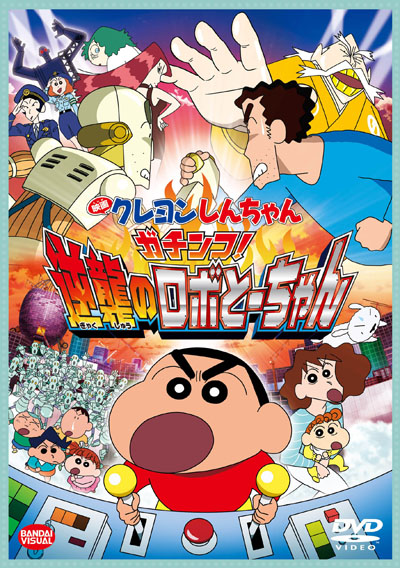 映画 クレヨンしんちゃん
ガチンコ!
逆襲のロボとーちゃん
ぎゃく しゅう

BANDAI VISUAL

DVD VIDEO